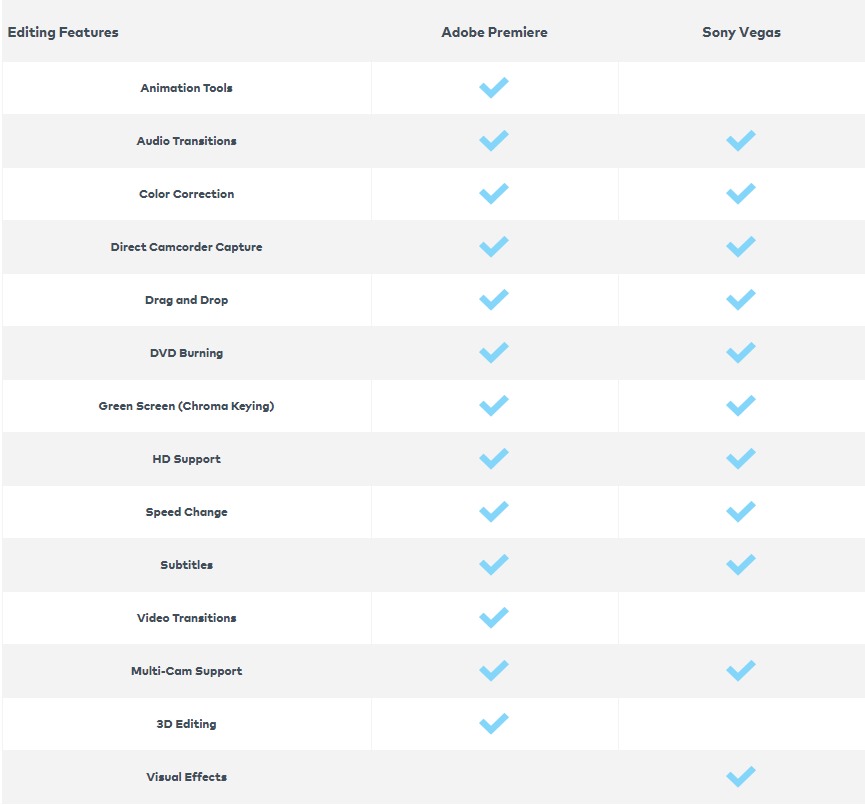 | Editing Features | Adobe Premiere | Sony Vegas |
|---|---|---|
| Animation Tools | ✓ | |
| Audio Transitions | ✓ | ✓ |
| Color Correction | ✓ | ✓ |
| Direct Camcorder Capture | ✓ | ✓ |
| Drag and Drop | ✓ | ✓ |
| DVD Burning | ✓ | ✓ |
| Green Screen (Chroma Keying) | ✓ | ✓ |
| HD Support | ✓ | ✓ |
| Speed Change | ✓ | ✓ |
| Subtitles | ✓ | ✓ |
| Video Transitions | ✓ | |
| Multi-Cam Support | ✓ | ✓ |
| 3D Editing | ✓ | |
| Visual Effects | | ✓ |